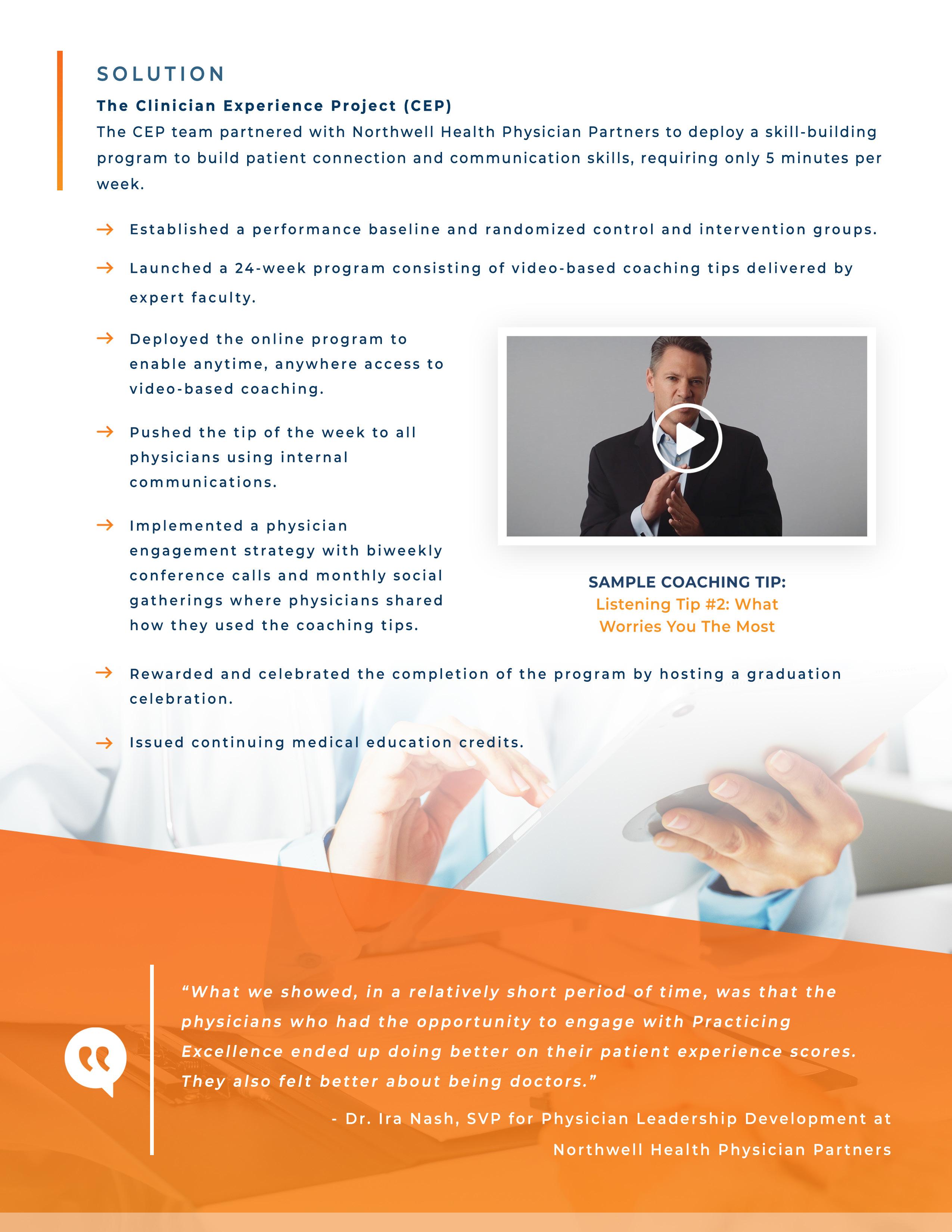 SOLUTION

The Clinician Experience Project (CEP)

The CEP team partnered with Northwell Health Physician Partners to deploy a skill-building program to build patient connection and communication skills, requiring only 5 minutes per week.

→ Established a performance baseline and randomized control and intervention groups.

→ Launched a 24-week program consisting of video-based coaching tips delivered by expert faculty.

→ Deployed the online program to enable anytime, anywhere access to video-based coaching.

→ Pushed the tip of the week to all physicians using internal communications.

→ Implemented a physician engagement strategy with biweekly conference calls and monthly social gatherings where physicians shared how they used the coaching tips.

SAMPLE COACHING TIP:
Listening Tip #2: What Worries You The Most

→ Rewarded and celebrated the completion of the program by hosting a graduation celebration.

→ Issued continuing medical education credits.

“What we showed, in a relatively short period of time, was that the physicians who had the opportunity to engage with Practicing Excellence ended up doing better on their patient experience scores. They also felt better about being doctors.”

- Dr. Ira Nash, SVP for Physician Leadership Development at Northwell Health Physician Partners